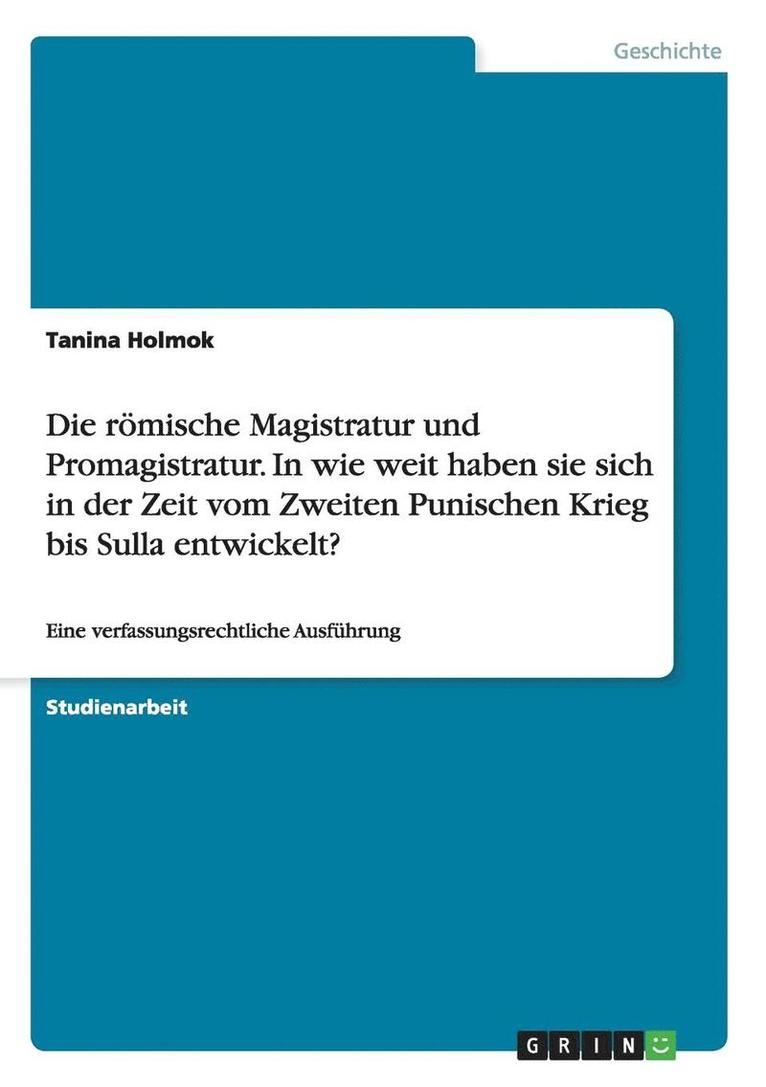 Geschichte

Tanina Holmok

Die römische Magistratur und Promagistratur. In wie weit haben sie sich in der Zeit vom Zweiten Punischen Krieg bis Sulla entwickelt?

Eine verfassungsrechtliche Ausführung

Studienarbeit

GRIN